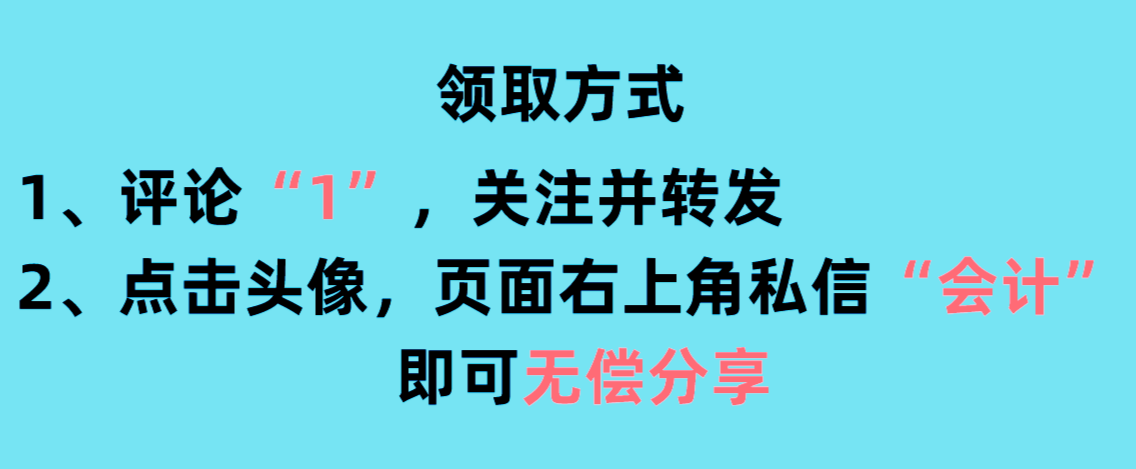 领取方式

1、评论“1”，关注并转发

2、点击头像，页面右上角私信“会计”

即可无偿分享